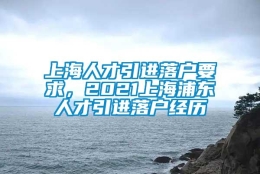 上海人才引进落户要求，2021上海浦东人才引进落户经历